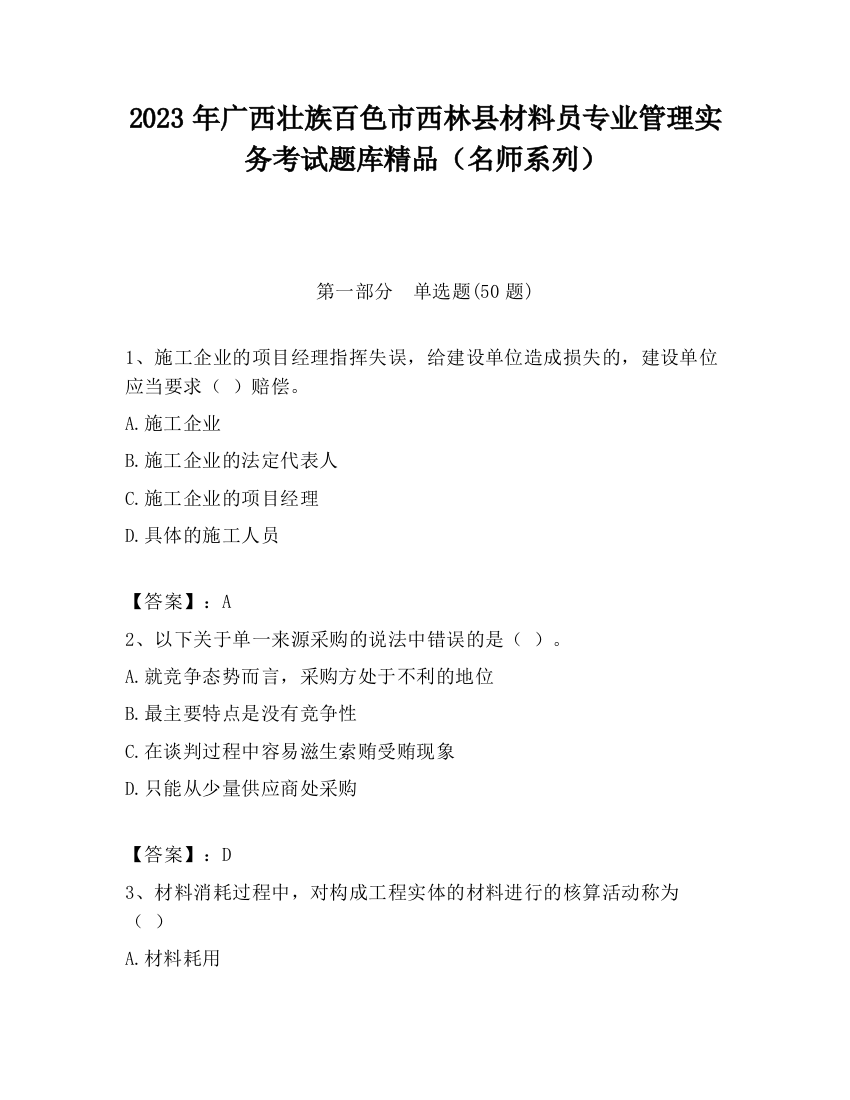 2023 年广西壮族百色市西林县材料员专业管理实务考试题库精品（名师系列）

第一部分　单选题(50 题)

1、施工企业的项目经理指挥失误，给建设单位造成损失的，建设单位应当要求（ ）赔偿。

A.施工企业

B.施工企业的法定代表人

C.施工企业的项目经理

D.具体的施工人员

【答案】：A

2、以下关于单一来源采购的说法中错误的是（ ）。

A.就竞争态势而言，采购方处于不利的地位

B.最主要特点是没有竞争性

C.在谈判过程中容易滋生索贿受贿现象

D.只能从少量供应商处采购

【答案】：D

3、材料消耗过程中，对构成工程实体的材料进行的核算活动称为（ ）

A.材料耗用